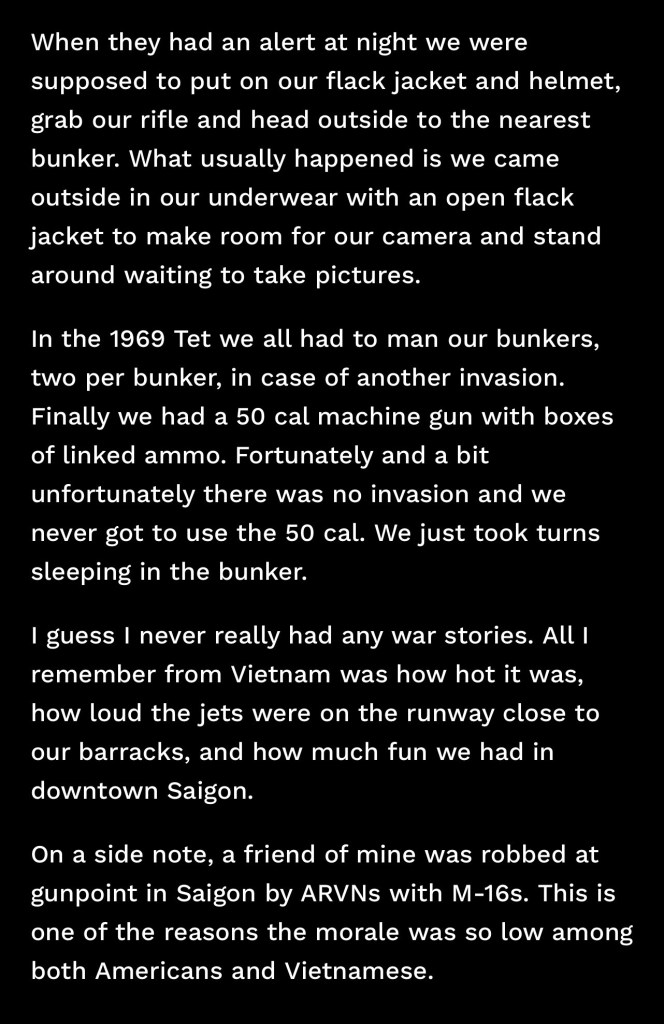 When they had an alert at night we were supposed to put on our flack jacket and helmet, grab our rifle and head outside to the nearest bunker. What usually happened is we came outside in our underwear with an open flack jacket to make room for our camera and stand around waiting to take pictures.

In the 1969 Tet we all had to man our bunkers, two per bunker, in case of another invasion. Finally we had a 50 cal machine gun with boxes of linked ammo. Fortunately and a bit unfortunately there was no invasion and we never got to use the 50 cal. We just took turns sleeping in the bunker.

I guess I never really had any war stories. All I remember from Vietnam was how hot it was, how loud the jets were on the runway close to our barracks, and how much fun we had in downtown Saigon.

On a side note, a friend of mine was robbed at gunpoint in Saigon by ARVNs with M-16s. This is one of the reasons the morale was so low among both Americans and Vietnamese.